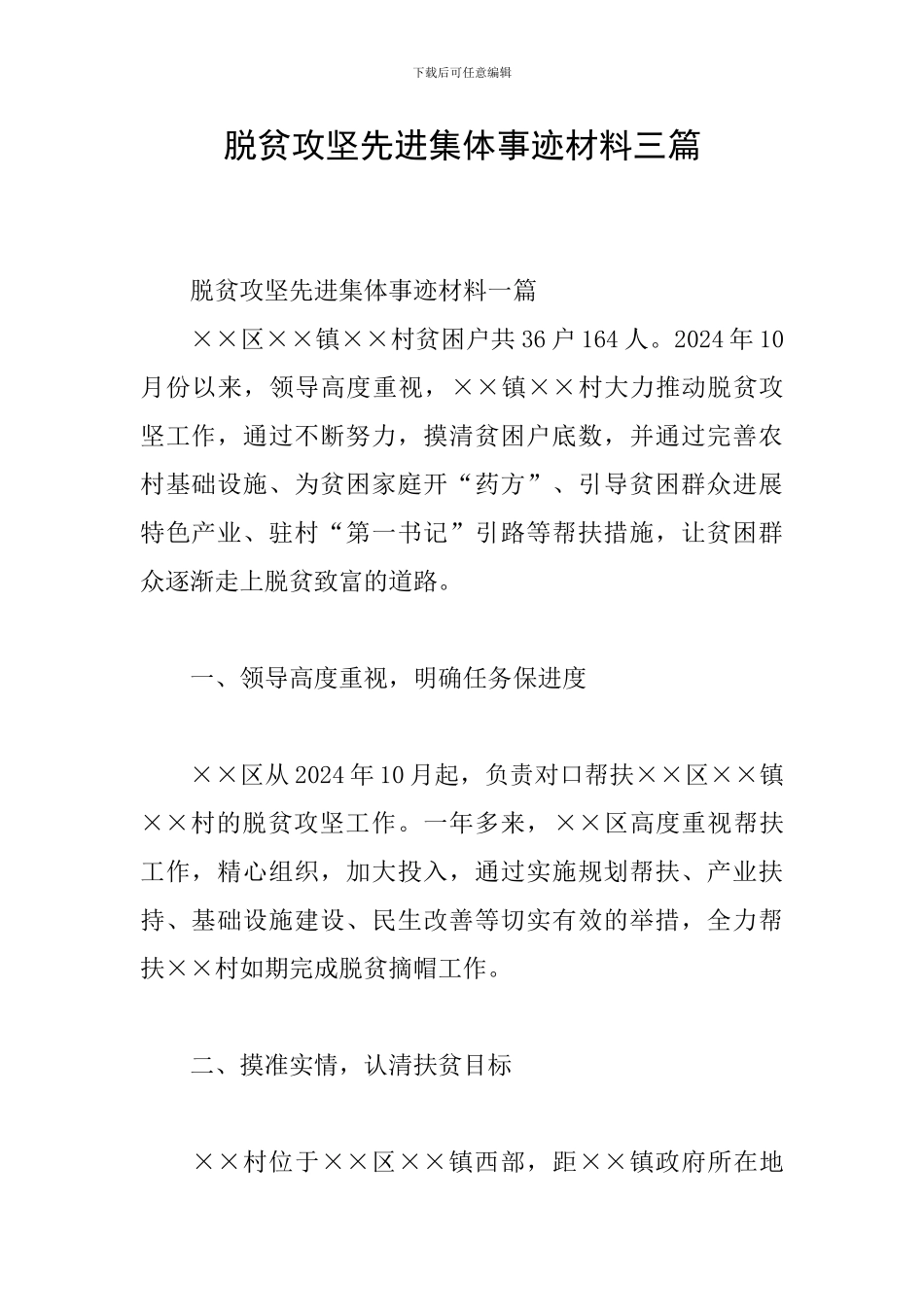 下载后可任意编辑

脱贫攻坚先进集体事迹材料三篇

脱贫攻坚先进集体事迹材料一篇

××区××镇××村贫困户共36户164人。2024年10月份以来，领导高度重视，××镇××村大力推动脱贫攻坚工作，通过不断努力，摸清贫困户底数，并通过完善农村基础设施、为贫困家庭开“药方”、引导贫困群众进展特色产业、驻村“第一书记”引路等帮扶措施，让贫困群众逐渐走上脱贫致富的道路。

一、领导高度重视，明确任务保进度

××区从2024年10月起，负责对口帮扶××区××镇××村的脱贫攻坚工作。一年多来，××区高度重视帮扶工作，精心组织，加大投入，通过实施规划帮扶、产业扶持、基础设施建设、民生改善等切实有效的举措，全力帮扶××村如期完成脱贫摘帽工作。

二、摸准实情，认清扶贫目标

××村位于××区××镇西部，距××镇政府所在地